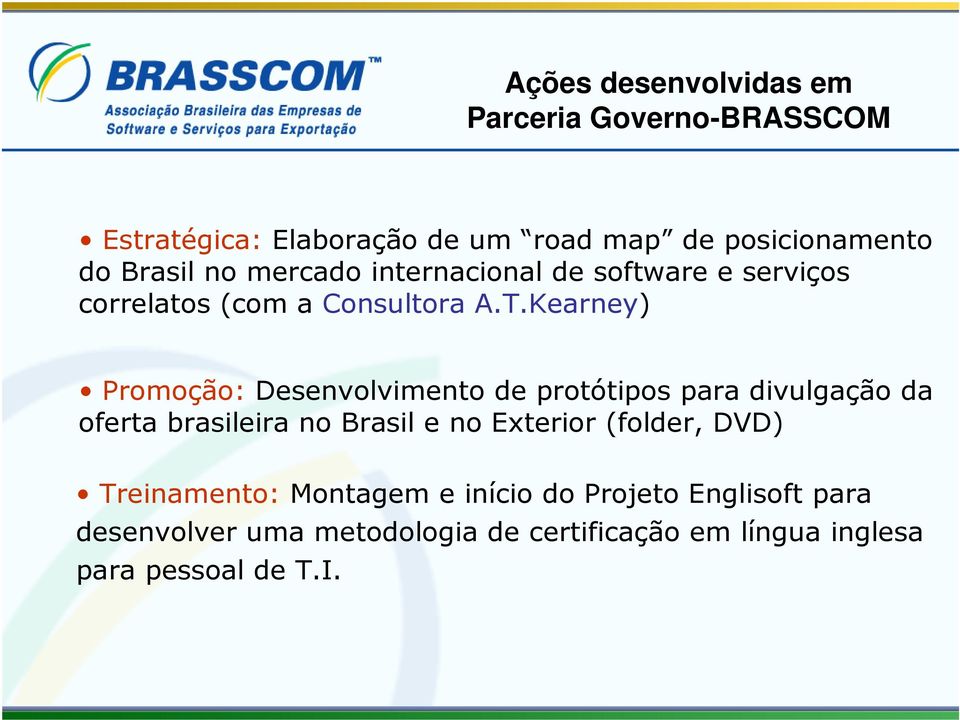 BRASSCOM™
Associação Brasileira das Empresas de Software e Serviços para Exportação

Ações desenvolvidas em Parceria Governo-BRASSCOM

• Estratégica: Elaboração de um “road map” de posicionamento do Brasil no mercado internacional de software e serviços correlatos (com a Consultora A.T.Kearney)

• Promoção: Desenvolvimento de protótipos para divulgação da oferta brasileira no Brasil e no Exterior (folder, DVD)

• Treinamento: Montagem e início do Projeto Englisoft para desenvolver uma metodologia de certificação em língua inglesa para pessoal de T.I.